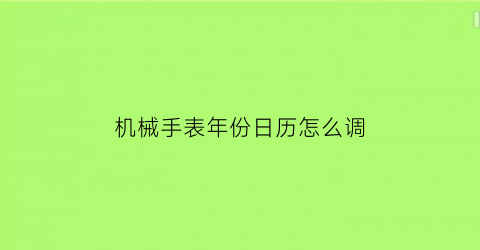 机械手表年份日历怎么调